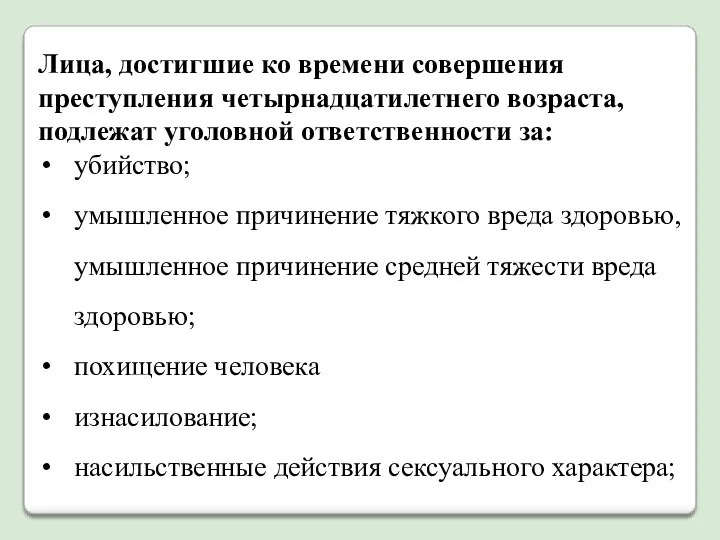 Лица, достигшие ко времени совершения преступления четырнадцатилетнего возраста, подлежат уголовной ответственности за:

• убийство;
• умышленное причинение тяжкого вреда здоровью, умышленное причинение средней тяжести вреда здоровью;
• похищение человека
• изнасилование;
• насильственные действия сексуального характера;